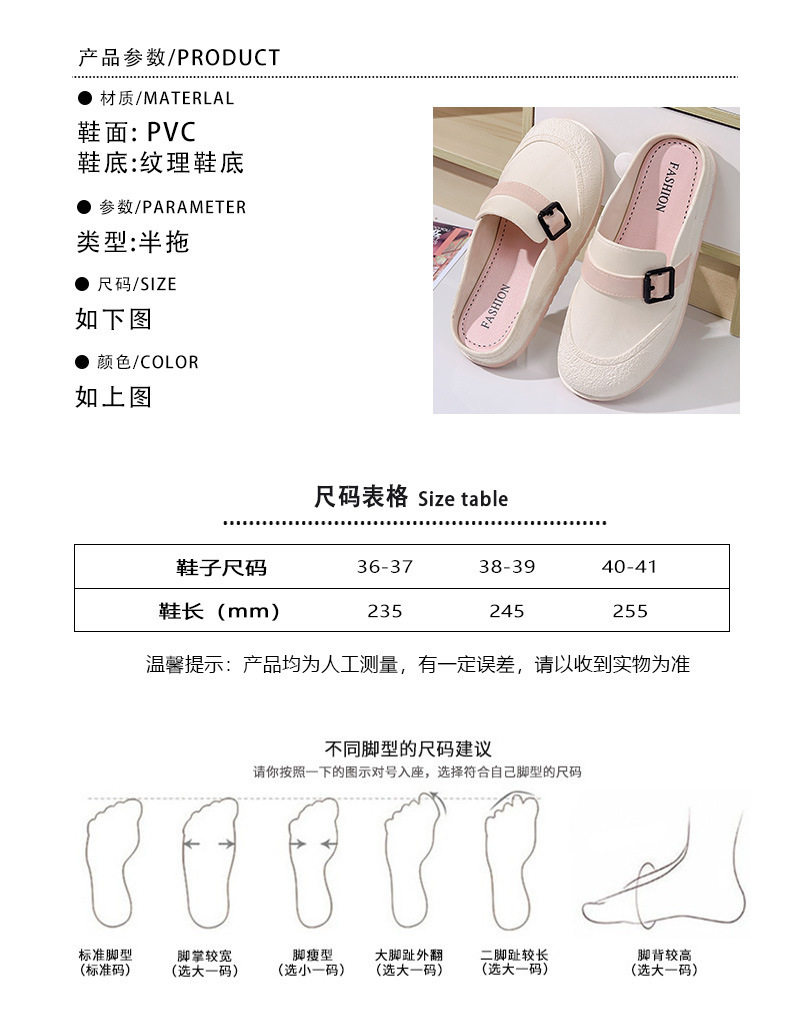 产品参数/PRODUCT

● 材质/MATERLAL
鞋面: PVC
鞋底:纹理鞋底

● 参数/PARAMETER
类型:半拖

● 尺码/SIZE
如下图

● 颜色/COLOR
如上图

FASHION

FASHION

尺码表格 Size table

| 鞋子尺码 | 36-37 | 38-39 | 40-41 |
|---|---|---|---|
| 鞋长（mm） | 235 | 245 | 255 |

温馨提示：产品均为人工测量，有一定误差，请以收到实物为准

不同脚型的尺码建议
请你按照一下的图示对号入座，选择符合自己脚型的尺码

标准脚型
（标准码）

脚掌较宽
（选大一码）

脚瘦型
（选小一码）

大脚趾外翻
（选大一码）

二脚趾较长
（选大一码）

脚背较高
（选大一码）